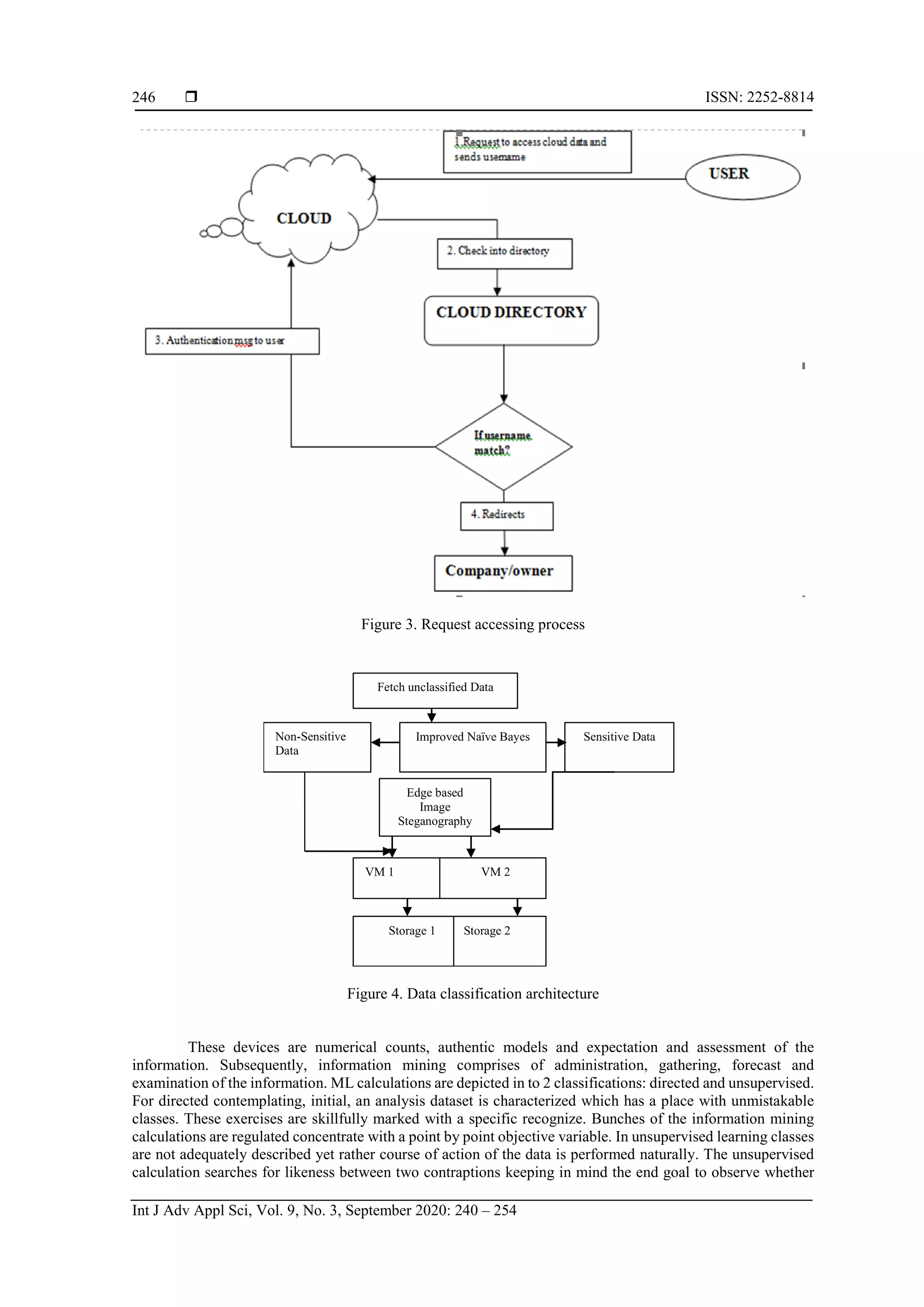 246 ❒ ISSN: 2252-8814

1.Request to access cloud data and sends username

USER

CLOUD

2. Check into directory

CLOUD DIRECTORY

3. Authentication msg to user

If username match?

4. Redirects

Company/owner

Figure 3. Request accessing process

Fetch unclassified Data

Non-Sensitive Data

Improved Naïve Bayes

Sensitive Data

Edge based Image Steganography

VM 1

VM 2

Storage 1

Storage 2

Figure 4. Data classification architecture

These devices are numerical counts, authentic models and expectation and assessment of the information. Subsequently, information mining comprises of administration, gathering, forecast and examination of the information. ML calculations are depicted in to 2 classifications: directed and unsupervised. For directed contemplating, initial, an analysis dataset is characterized which has a place with unmistakable classes. These exercises are skillfully marked with a specific recognize. Bunches of the information mining calculations are regulated concentrate with a point by point objective variable. In unsupervised learning classes are not adequately described yet rather course of action of the data is performed naturally. The unsupervised calculation searches for likeness between two contraptions keeping in mind the end goal to observe whether

Int J Adv Appl Sci, Vol. 9, No. 3, September 2020: 240 – 254